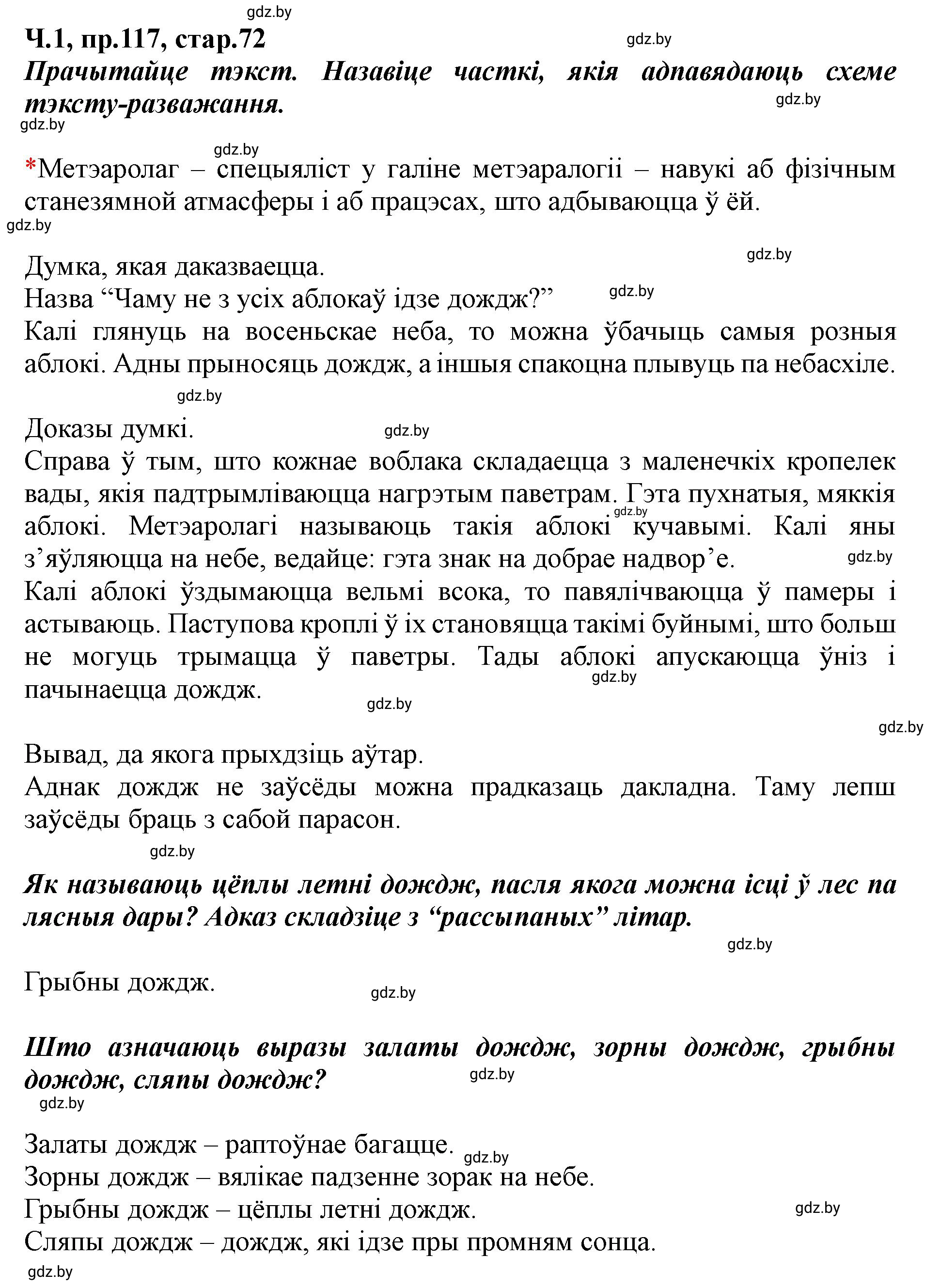 gdz.by
Ч.1, пр.117, стар.72
gdz.by
Прачытайце тэкст. Назавіце часткі, якія адпавядаюць схеме тэксту-разважання.
gdz.by
gdz.by

gdz.by
*Метэаролаг – спецыяліст у галіне метэаралогіі – навукі аб фізічным станезямной атмасферы і аб працэсах, што адбываюцца ў ёй.
gdz.by

gdz.by
Думка, якая даказваецца.
Назва “Чаму не з усіх аблокаў ідзе дождж?”
gdz.by
Калі глянуць на восеньскае неба, то можна ўбачыць самыя розныя аблокі. Адны прыносяць дождж, а іншыя спакоцна плывуць па небасхіле.
gdz.by

Доказы думкі.
gdz.by
Справа ў тым, што кожнае воблака складаецца з маленечкіх кропелек вады, якія падтрымліваюцца нагрэтым паветрам. Гэта пухнатыя, мяккія аблокі. Метэаролагі называюць такія аблокі кучавымі. Калі яны з’яўляюцца на небе, ведайце: гэта знак на добрае надвор’е.
gdz.by
gdz.by
Калі аблокі ўздымаюцца вельмі всока, то павялічваюцца ў памеры і астываюць. Паступова кроплі ў іх становяцца такімі буйнымі, што больш не могуць трымацца ў паветры. Тады аблокі апускаюцца ўніз і пачынаецца дождж.
gdz.by
gdz.by
gdz.by

Вывад, да якога прыхдзіць аўтар.
Аднак дождж не заўсёды можна прадказаць дакладна. Таму лепш заўсёды браць з сабой парасон.
gdz.by

Як называюць цёплы летні дождж, пасля якога можна ісці ў лес па лясныя дары? Адказ складзіце з “рассыпаных” літар.
gdz.by

Грыбны дождж.
gdz.by

Што азначаюць выразы залаты дождж, зорны дождж, грыбны дождж, сляпы дождж?
gdz.by
gdz.by

Залаты дождж – раптоўнае багацце.
gdz.by
Зорны дождж – вялікае падзенне зорак на небе.
Грыбны дождж – цёплы летні дождж.
gdz.by
Сляпы дождж – дождж, які ідзе пры промням сонца.
gdz.by